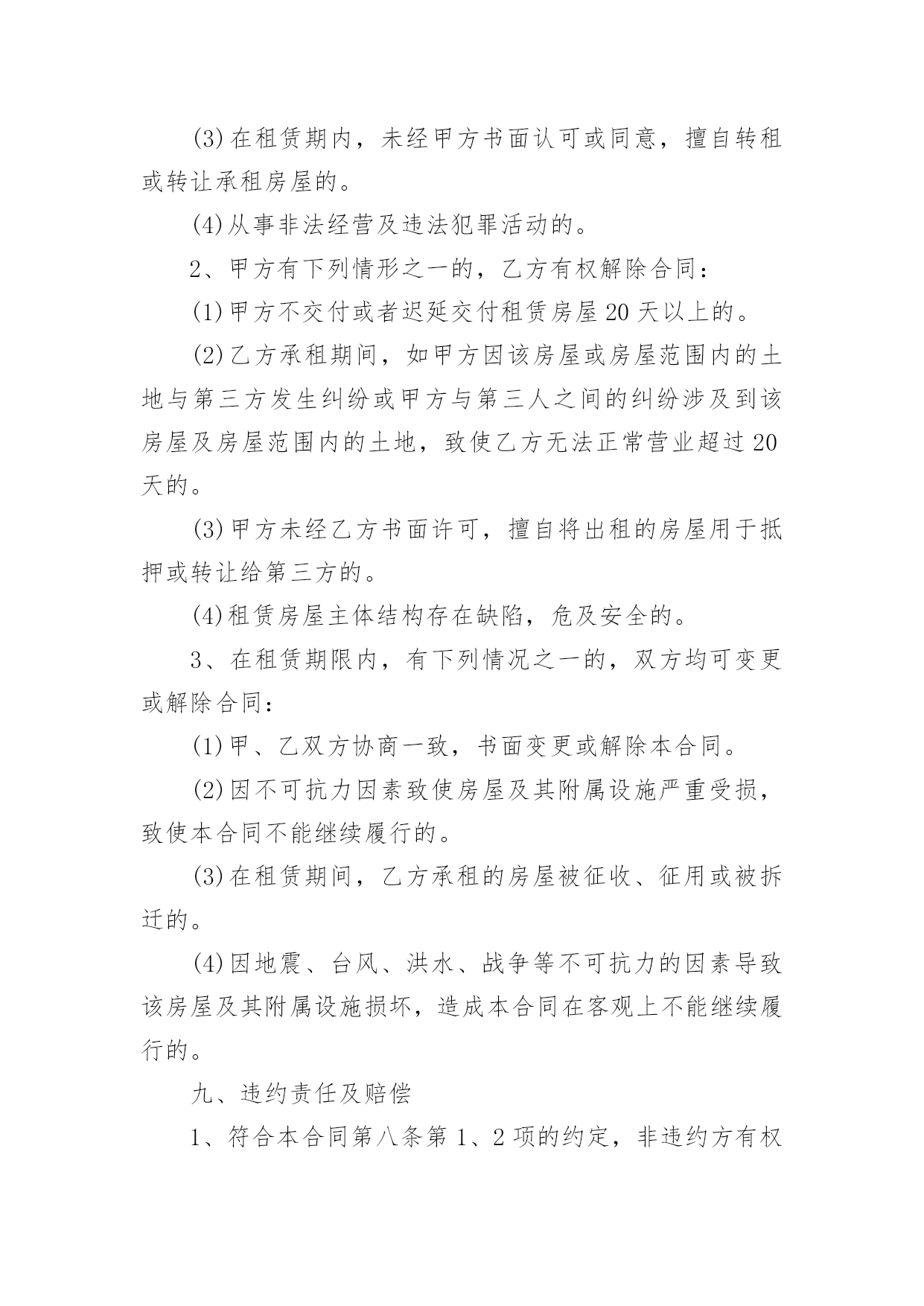 (3)在租赁期内，未经甲方书面认可或同意，擅自转租或转让承租房屋的。

(4)从事非法经营及违法犯罪活动的。

2、甲方有下列情形之一的，乙方有权解除合同：

(1)甲方不交付或者迟延交付租赁房屋20天以上的。

(2)乙方承租期间，如甲方因该房屋或房屋范围内的土地与第三方发生纠纷或甲方与第三人之间的纠纷涉及到该房屋及房屋范围内的土地，致使乙方无法正常营业超过20天的。

(3)甲方未经乙方书面许可，擅自将出租的房屋用于抵押或转让给第三方的。

(4)租赁房屋主体结构存在缺陷，危及安全的。

3、在租赁期限内，有下列情况之一的，双方均可变更或解除合同：

(1)甲、乙双方协商一致，书面变更或解除本合同。

(2)因不可抗力因素致使房屋及其附属设施严重受损，致使本合同不能继续履行的。

(3)在租赁期间，乙方承租的房屋被征收、征用或被拆迁的。

(4)因地震、台风、洪水、战争等不可抗力的因素导致该房屋及其附属设施损坏，造成本合同在客观上不能继续履行的。

九、违约责任及赔偿

1、符合本合同第八条第1、2项的约定，非违约方有权